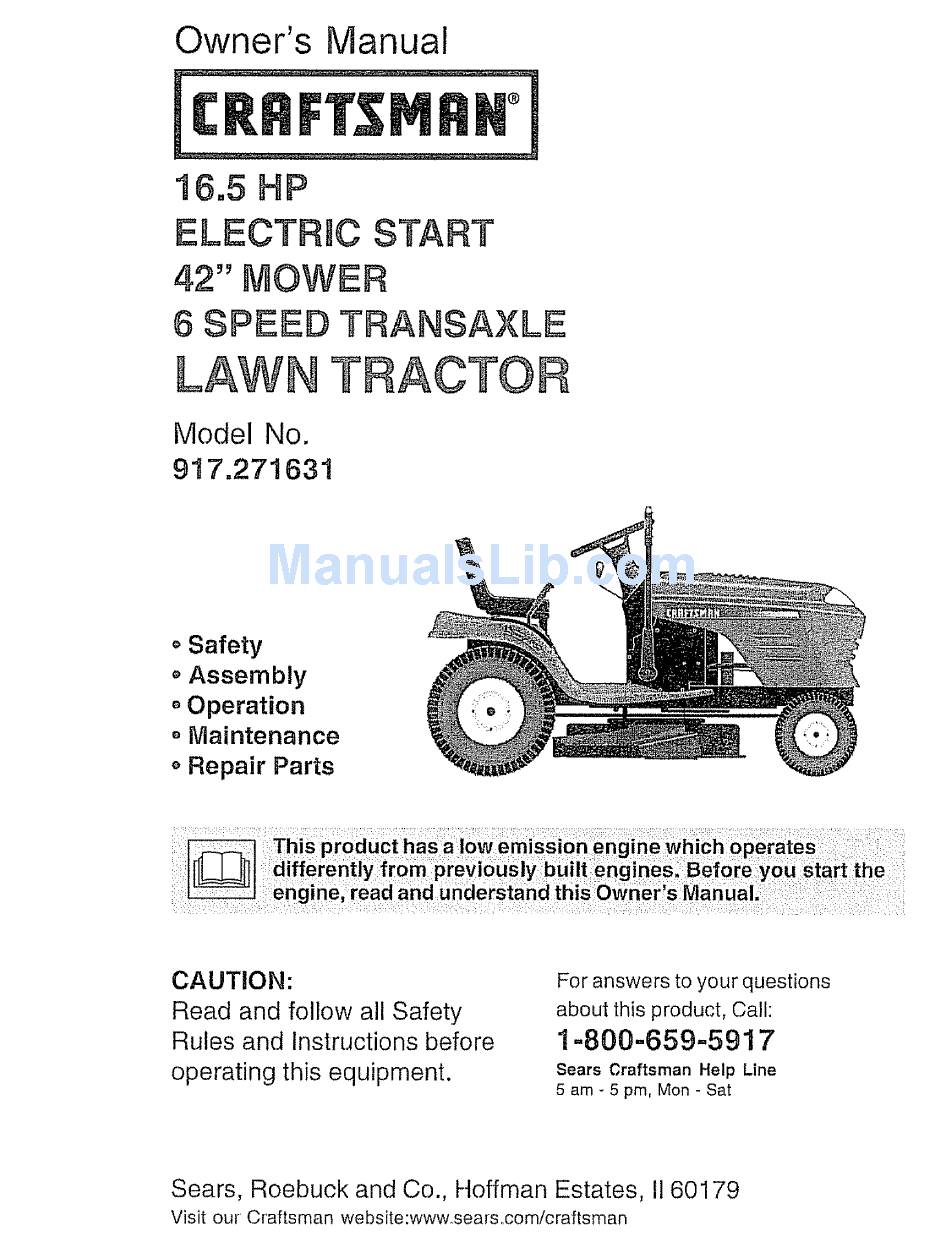 Owner's Manual

CRAFTSMAN®

16.5 HP
ELECTRIC START
42" MOWER
6 SPEED TRANSAXLE
LAWN TRACTOR

Model No.
917.271631

ManualsLib.com

CRAFTSMAN

• Safety
• Assembly
• Operation
• Maintenance
• Repair Parts

This product has a low emission engine which operates differently from previously built engines. Before you start the engine, read and understand this Owner's Manual.

CAUTION:
Read and follow all Safety Rules and Instructions before operating this equipment.

For answers to your questions about this product, Call:
1-800-659-5917
Sears Craftsman Help Line
5 am - 5 pm, Mon - Sat

Sears, Roebuck and Co., Hoffman Estates, Il 60179
Visit our Craftsman website:www.sears.com/craftsman